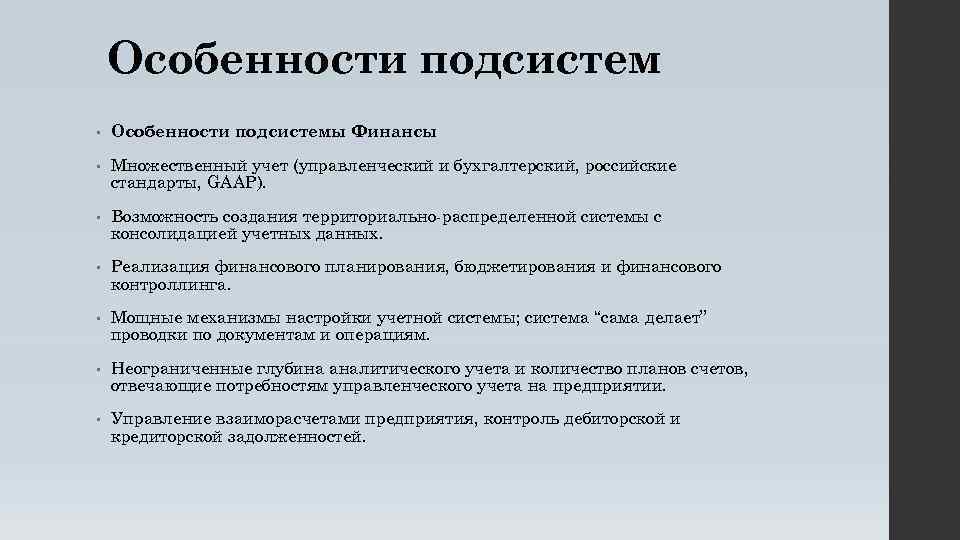 Особенности подсистем

• Особенности подсистемы Финансы

• Множественный учет (управленческий и бухгалтерский, российские стандарты, GAAP).

• Возможность создания территориально-распределенной системы с консолидацией учетных данных.

• Реализация финансового планирования, бюджетирования и финансового контроллинга.

• Мощные механизмы настройки учетной системы; система “сама делает” проводки по документам и операциям.

• Неограниченные глубина аналитического учета и количество планов счетов, отвечающие потребностям управленческого учета на предприятии.

• Управление взаиморасчетами предприятия, контроль дебиторской и кредиторской задолженностей.